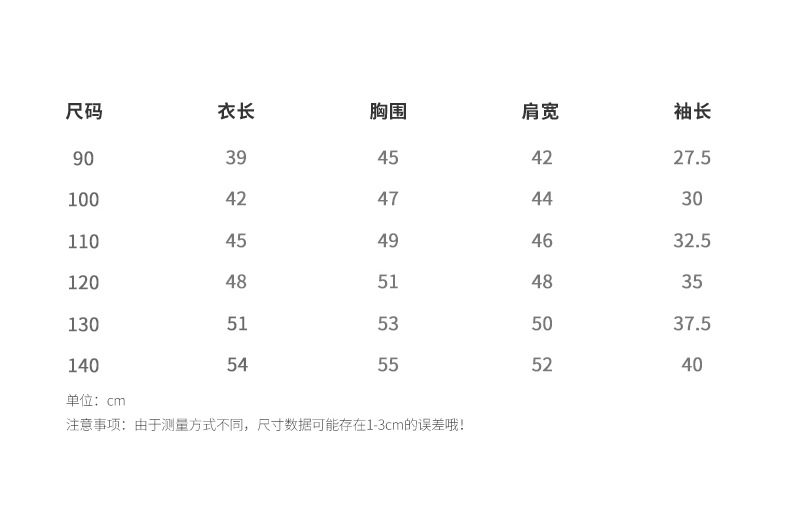 | 尺码 | 衣长 | 胸围 | 肩宽 | 袖长 |
|---|---|---|---|---|
| 90 | 39 | 45 | 42 | 27.5 |
| 100 | 42 | 47 | 44 | 30 |
| 110 | 45 | 49 | 46 | 32.5 |
| 120 | 48 | 51 | 48 | 35 |
| 130 | 51 | 53 | 50 | 37.5 |
| 140 | 54 | 55 | 52 | 40 |

单位：cm

注意事项：由于测量方式不同，尺寸数据可能存在1-3cm的误差哦！